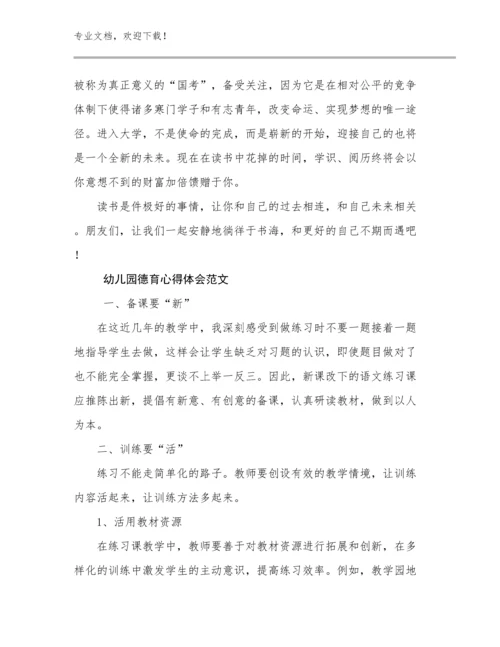 专业文档，欢迎下载！

被称为真正意义的“国考”，备受关注，因为它是在相对公平的竞争体制下使得诸多寒门学子和有志青年，改变命运、实现梦想的唯一途径。进入大学，不是使命的完成，而是崭新的开始，迎接自己的也将是一个全新的未来。现在在读书中花掉的时间，学识、阅历终将会以你意想不到的财富加倍馈赠于你。

读书是件极好的事情，让你和自己的过去相连，和自己未来相关。朋友们，让我们一起安静地徜徉于书海，和更好的自己不期而遇吧！

幼儿园德育心得体会范文

一、备课要“新”

在这近几年的教学中，我深刻感受到做练习时不要一题接着一题地指导学生去做，这样会让学生缺乏对习题的认识，即使题目做对了也不能完全掌握，更谈不上举一反三。因此，新课改下的语文练习课应推陈出新，提倡有新意、有创意的备课，认真研读教材，做到以人为本。

二、训练要“活”

练习不能走简单化的路子。教师要创设有效的教学情境，让训练内容活起来，让训练方法多起来。

1、活用教材资源

在练习课教学中，教师要善于对教材资源进行拓展和创新，在多样化的训练中激发学生的主动意识，提高练习效率。例如，教学园地